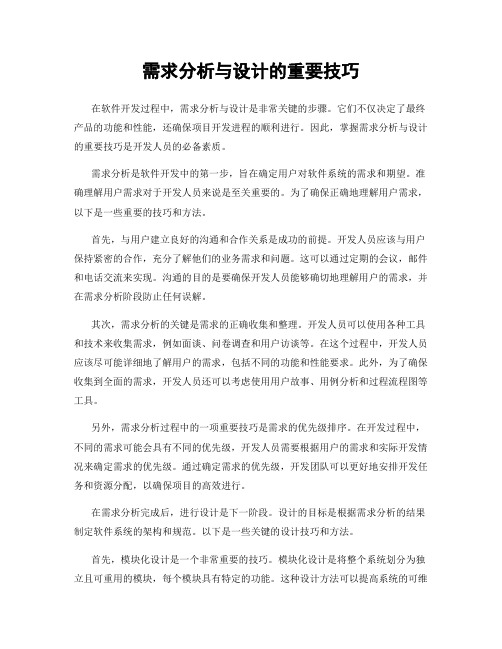 需求分析与设计的重要技巧

在软件开发过程中，需求分析与设计是非常关键的步骤。它们不仅决定了最终产品的功能和性能，还确保项目开发进程的顺利进行。因此，掌握需求分析与设计的重要技巧是开发人员的必备素质。

需求分析是软件开发中的第一步，旨在确定用户对软件系统的需求和期望。准确理解用户需求对于开发人员来说是至关重要的。为了确保正确地理解用户需求，以下是一些重要的技巧和方法。

首先，与用户建立良好的沟通和合作关系是成功的前提。开发人员应该与用户保持紧密的合作，充分了解他们的业务需求和问题。这可以通过定期的会议，邮件和电话交流来实现。沟通的目的是要确保开发人员能够确切地理解用户的需求，并在需求分析阶段防止任何误解。

其次，需求分析的关键是需求的正确收集和整理。开发人员可以使用各种工具和技术来收集需求，例如面谈、问卷调查和用户访谈等。在这个过程中，开发人员应该尽可能详细地了解用户的需求，包括不同的功能和性能要求。此外，为了确保收集到全面的需求，开发人员还可以考虑使用用户故事、用例分析和过程流程图等工具。

另外，需求分析过程中的一项重要技巧是需求的优先级排序。在开发过程中，不同的需求可能会具有不同的优先级，开发人员需要根据用户的需求和实际开发情况来确定需求的优先级。通过确定需求的优先级，开发团队可以更好地安排开发任务和资源分配，以确保项目的高效进行。

在需求分析完成后，进行设计是下一阶段。设计的目标是根据需求分析的结果制定软件系统的架构和规范。以下是一些关键的设计技巧和方法。

首先，模块化设计是一个非常重要的技巧。模块化设计是将整个系统划分为独立且可重用的模块，每个模块具有特定的功能。这种设计方法可以提高系统的可维